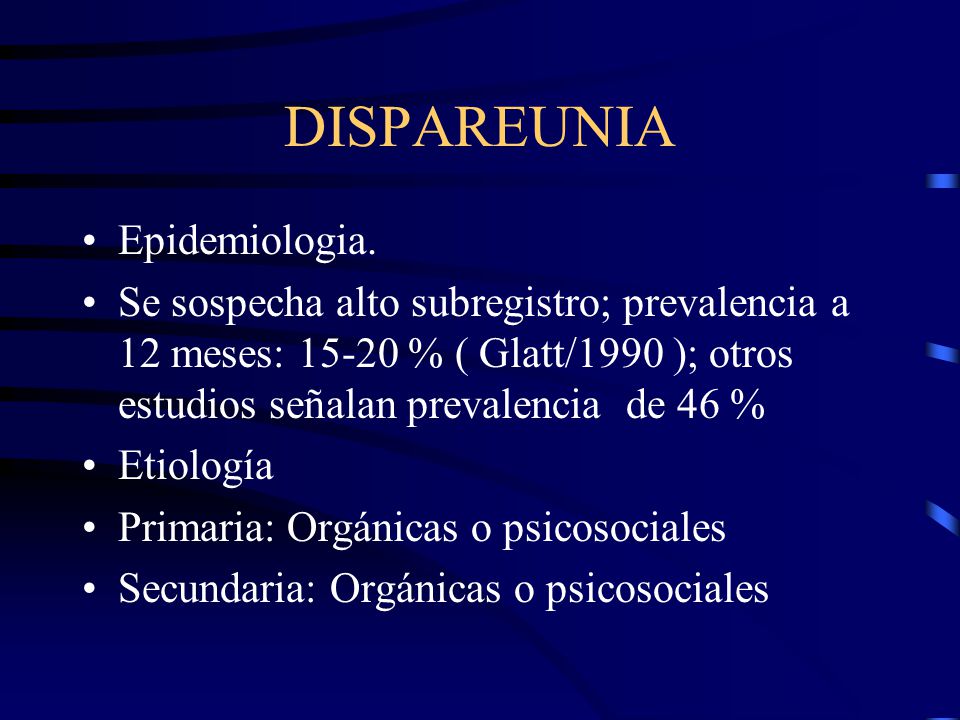 DISPAREUNIA

• Epidemiologia.
• Se sospecha alto subregistro; prevalencia a 12 meses: 15-20 % ( Glatt/1990 ); otros estudios señalan prevalencia de 46 %
• Etiología
• Primaria: Orgánicas o psicosociales
• Secundaria: Orgánicas o psicosociales